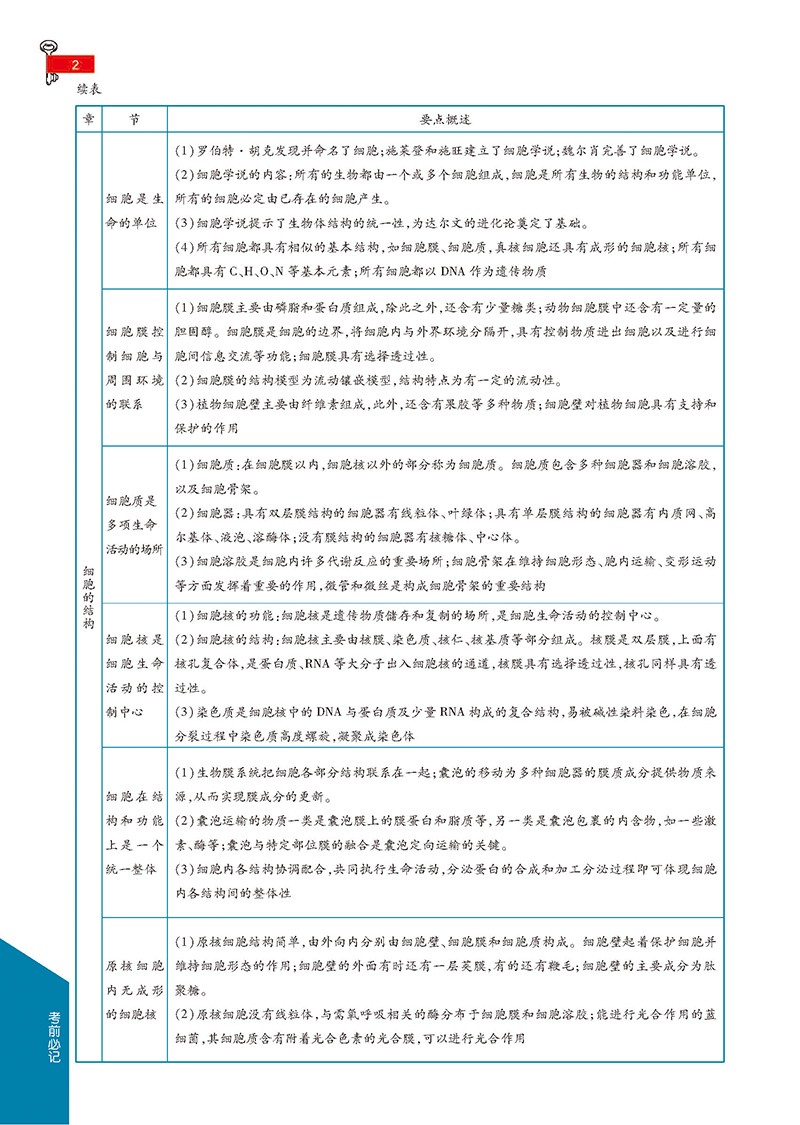 2

续表

| 章 | 节 | 要点概述 |
|---|---|---|
| 细胞的结构 | 细胞是生命的单位 | (1)罗伯特·胡克发现并命名了细胞;施莱登和施旺建立了细胞学说;魏尔肖完善了细胞学说。<br>(2)细胞学说的内容:所有的生物都由一个或多个细胞组成,细胞是所有生物的结构和功能单位,所有的细胞必定由已存在的细胞产生。<br>(3)细胞学说揭示了生物体结构的统一性,为达尔文的进化论奠定了基础。<br>(4)所有细胞都具有相似的基本结构,如细胞膜、细胞质,真核细胞还具有成形的细胞核;所有细胞都具有C、H、O、N等基本元素;所有细胞都以DNA作为遗传物质 |
| | 细胞膜控制细胞与周围环境的联系 | (1)细胞膜主要由磷脂和蛋白质组成,除此之外,还含有少量糖类;动物细胞膜中还含有一定量的胆固醇。细胞膜是细胞的边界,将细胞内与外界环境分隔开,具有控制物质进出细胞以及进行细胞间信息交流等功能;细胞膜具有选择透过性。<br>(2)细胞膜的结构模型为流动镶嵌模型,结构特点为有一定的流动性。<br>(3)植物细胞壁主要由纤维素组成,此外,还含有果胶等多种物质;细胞壁对植物细胞具有支持和保护的作用 |
| | 细胞质是多项生命活动的场所 | (1)细胞质:在细胞膜以内,细胞核以外的部分称为细胞质。细胞质包含多种细胞器和细胞溶胶,以及细胞骨架。<br>(2)细胞器:具有双层膜结构的细胞器有线粒体、叶绿体;具有单层膜结构的细胞器有内质网、高尔基体、液泡、溶酶体;没有膜结构的细胞器有核糖体、中心体。<br>(3)细胞溶胶是细胞内许多代谢反应的重要场所;细胞骨架在维持细胞形态、胞内运输、变形运动等方面发挥着重要的作用,微管和微丝是构成细胞骨架的重要结构 |
| | 细胞核是细胞生命活动的控制中心 | (1)细胞核的功能:细胞核是遗传物质储存和复制的场所,是细胞生命活动的控制中心。<br>(2)细胞核的结构:细胞核主要由核膜、染色质、核仁、核基质等部分组成。核膜是双层膜,上面有核孔复合体,是蛋白质、RNA等大分子出入细胞核的通道,核膜具有选择透过性,核孔同样具有选择透过性。<br>(3)染色质是细胞核中的DNA与蛋白质及少量RNA构成的复合结构,易被碱性染料染色,在细胞分裂过程中染色质高度螺旋,凝聚成染色体 |
| | 细胞在结构和功能上是一个统一整体 | (1)生物膜系统把细胞各部分结构联系在一起;囊泡的移动为多种细胞器的膜质成分提供物质来源,从而实现膜成分的更新。<br>(2)囊泡运输的物质一类是囊泡膜上的膜蛋白和脂质等,另一类是囊泡包裹的内含物,如一些激素、酶等;囊泡与特定部位膜的融合是囊泡定向运输的关键。<br>(3)细胞内各结构协调配合,共同执行生命活动,分泌蛋白的合成和加工分泌过程即可体现细胞内各结构间的整体性 |
| | 原核细胞内无成形的细胞核 | (1)原核细胞结构简单,由外向内分别由细胞壁、细胞膜和细胞质构成。细胞壁起着保护细胞并维持细胞形态的作用;细胞壁的外面有时还有一层荚膜,有的还有鞭毛;细胞壁的主要成分为肽聚糖。<br>(2)原核细胞没有线粒体,与需氧呼吸相关的酶分布于细胞膜和细胞溶胶;能进行光合作用的蓝细菌,其细胞质含有附着光合色素的光合膜,可以进行光合作用 |

考前必记